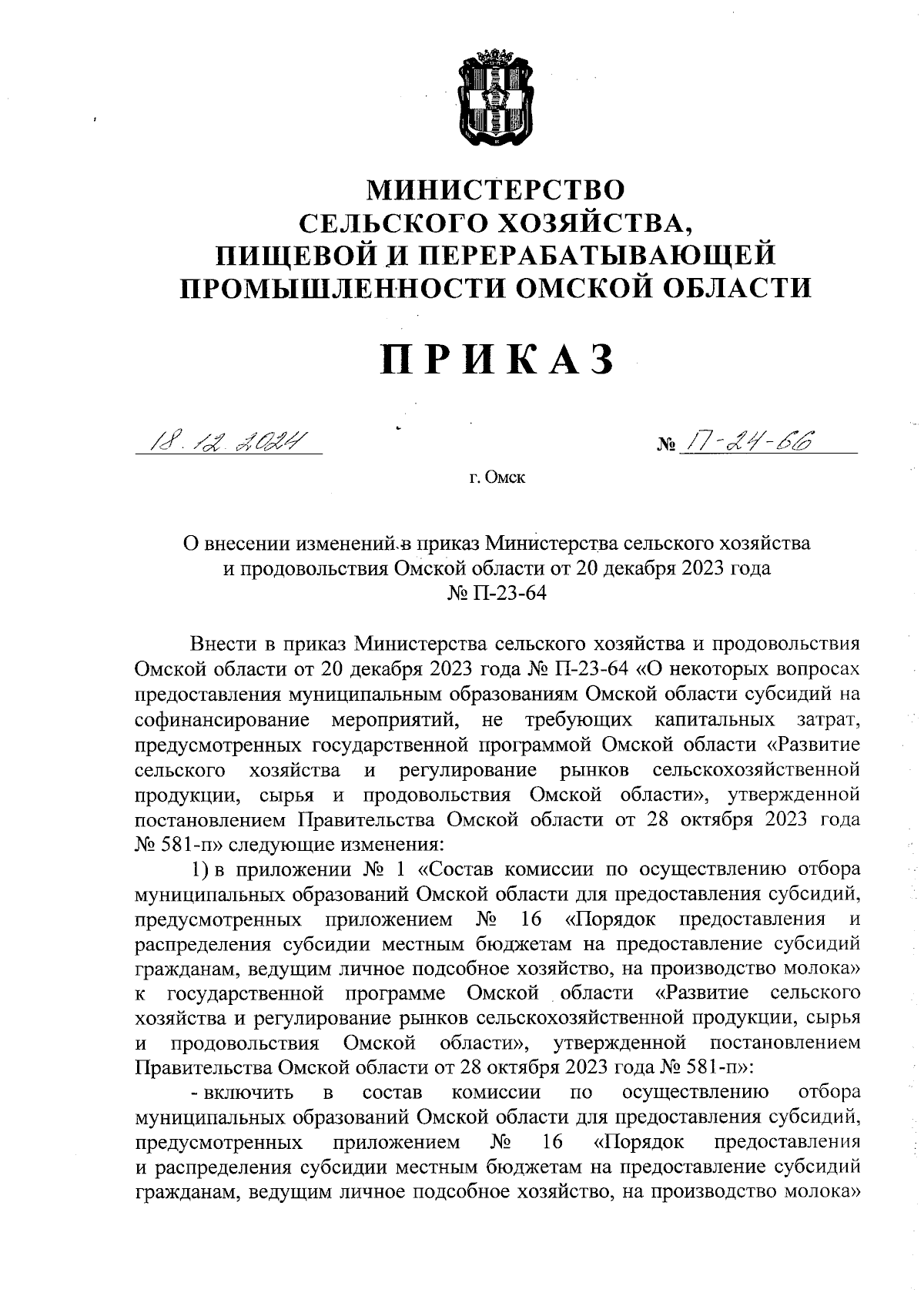 МИНИСТЕРСТВО
СЕЛЬСКОГО ХОЗЯЙСТВА,
ПИЩЕВОЙ И ПЕРЕРАБАТЫВАЮЩЕЙ
ПРОМЫШЛЕННОСТИ ОМСКОЙ ОБЛАСТИ

ПРИКАЗ

18.12.2024 № П-24-66

г. Омск

О внесении изменений в приказ Министерства сельского хозяйства и продовольствия Омской области от 20 декабря 2023 года № П-23-64

Внести в приказ Министерства сельского хозяйства и продовольствия Омской области от 20 декабря 2023 года № П-23-64 «О некоторых вопросах предоставления муниципальным образованиям Омской области субсидий на софинансирование мероприятий, не требующих капитальных затрат, предусмотренных государственной программой Омской области «Развитие сельского хозяйства и регулирование рынков сельскохозяйственной продукции, сырья и продовольствия Омской области», утвержденной постановлением Правительства Омской области от 28 октября 2023 года № 581-п» следующие изменения:

1) в приложении № 1 «Состав комиссии по осуществлению отбора муниципальных образований Омской области для предоставления субсидий, предусмотренных приложением № 16 «Порядок предоставления и распределения субсидии местным бюджетам на предоставление субсидий гражданам, ведущим личное подсобное хозяйство, на производство молока» к государственной программе Омской области «Развитие сельского хозяйства и регулирование рынков сельскохозяйственной продукции, сырья и продовольствия Омской области», утвержденной постановлением Правительства Омской области от 28 октября 2023 года № 581-п»:

- включить в состав комиссии по осуществлению отбора муниципальных образований Омской области для предоставления субсидий, предусмотренных приложением № 16 «Порядок предоставления и распределения субсидии местным бюджетам на предоставление субсидий гражданам, ведущим личное подсобное хозяйство, на производство молока»